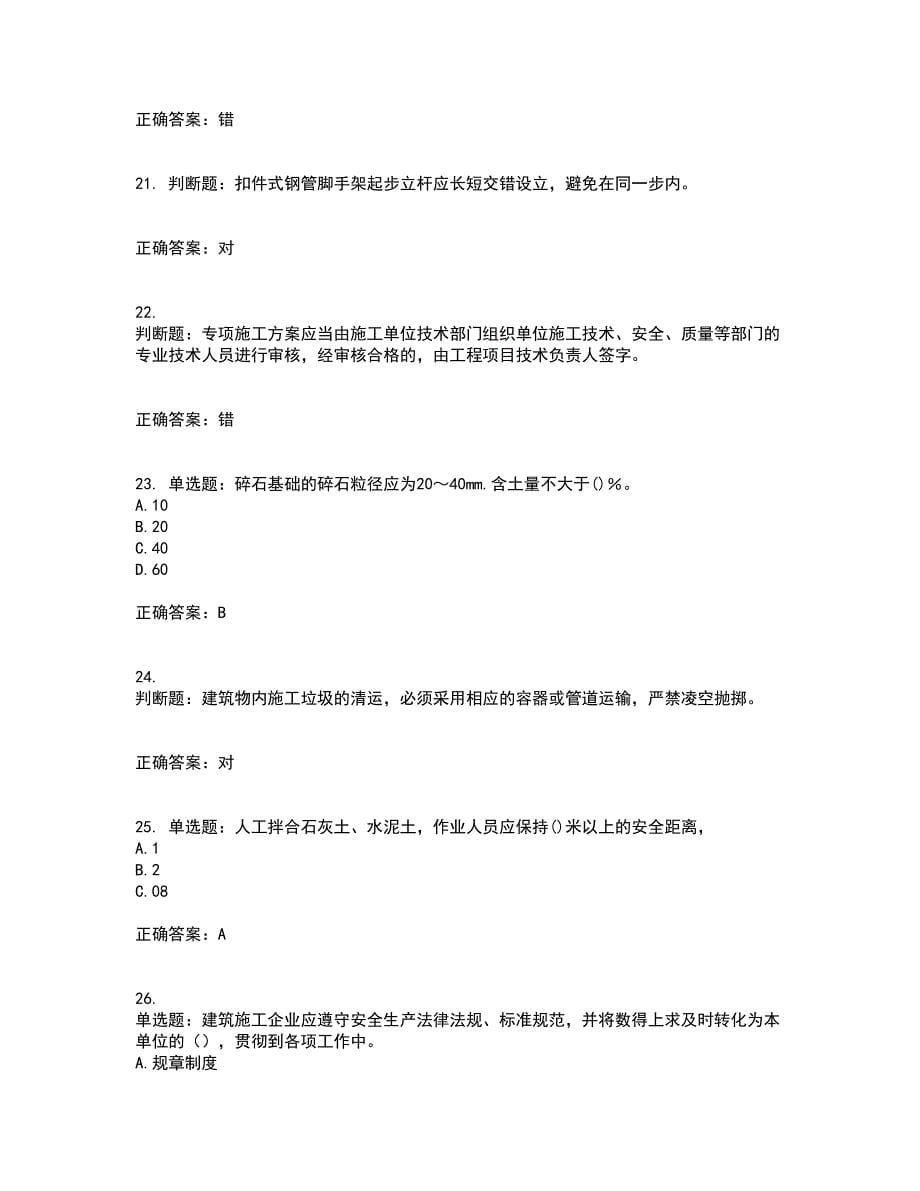 正确答案：错

21. 判断题：扣件式钢管脚手架起步立杆应长短交错设立，避免在同一步内。

正确答案：对

22.
判断题：专项施工方案应当由施工单位技术部门组织单位施工技术、安全、质量等部门的专业技术人员进行审核，经审核合格的，由工程项目技术负责人签字。

正确答案：错

23. 单选题：碎石基础的碎石粒径应为20～40mm.含土量不大于()%。
A.10
B.20
C.40
D.60

正确答案：B

24.
判断题：建筑物内施工垃圾的清运，必须采用相应的容器或管道运输，严禁凌空抛掷。

正确答案：对

25. 单选题：人工拌合石灰土、水泥土，作业人员应保持()米以上的安全距离，
A.1
B.2
C.08

正确答案：A

26.
单选题：建筑施工企业应遵守安全生产法律法规、标准规范，并将数得上求及时转化为本单位的（），贯彻到各项工作中。
A.规章制度